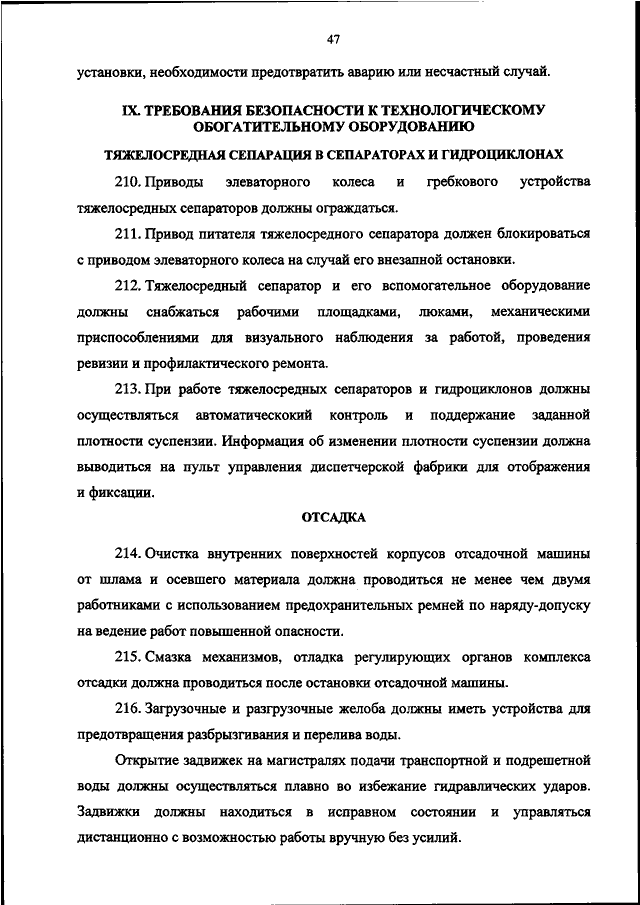 47

установки, необходимости предотвратить аварию или несчастный случай.

IX. ТРЕБОВАНИЯ БЕЗОПАСНОСТИ К ТЕХНОЛОГИЧЕСКОМУ ОБОГАТИТЕЛЬНОМУ ОБОРУДОВАНИЮ

ТЯЖЕЛОСРЕДНАЯ СЕПАРАЦИЯ В СЕПАРАТОРАХ И ГИДРОЦИКЛОНАХ

210. Приводы элеваторного колеса и гребкового устройства тяжелосредных сепараторов должны ограждаться.

211. Привод питателя тяжелосредного сепаратора должен блокироваться с приводом элеваторного колеса на случай его внезапной остановки.

212. Тяжелосредный сепаратор и его вспомогательное оборудование должны снабжаться рабочими площадками, люками, механическими приспособлениями для визуального наблюдения за работой, проведения ревизии и профилактического ремонта.

213. При работе тяжелосредных сепараторов и гидроциклонов должны осуществляться автоматическокий контроль и поддержание заданной плотности суспензии. Информация об изменении плотности суспензии должна выводиться на пульт управления диспетчерской фабрики для отображения и фиксации.

ОТСАДКА

214. Очистка внутренних поверхностей корпусов отсадочной машины от шлама и осевшего материала должна проводиться не менее чем двумя работниками с использованием предохранительных ремней по наряду-допуску на ведение работ повышенной опасности.

215. Смазка механизмов, отладка регулирующих органов комплекса отсадки должна проводиться после остановки отсадочной машины.

216. Загрузочные и разгрузочные желоба должны иметь устройства для предотвращения разбрызгивания и перелива воды.

Открытие задвижек на магистралях подачи транспортной и подрешетной воды должны осуществляться плавно во избежание гидравлических ударов. Задвижки должны находиться в исправном состоянии и управляться дистанционно с возможностью работы вручную без усилий.